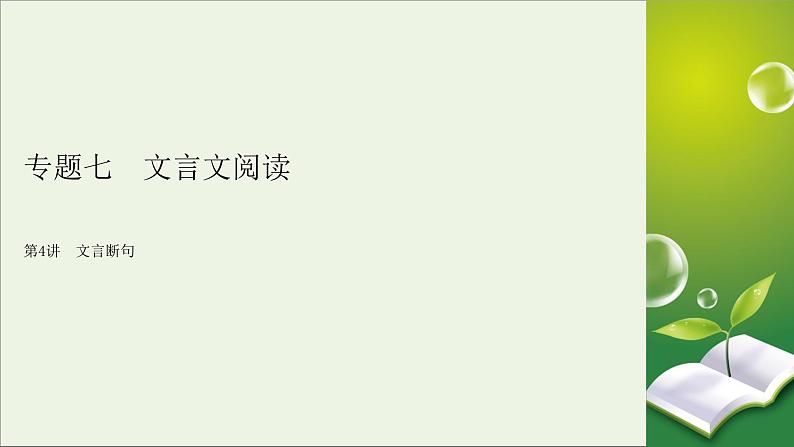 专题七　文言文阅读

第4讲　文言断句